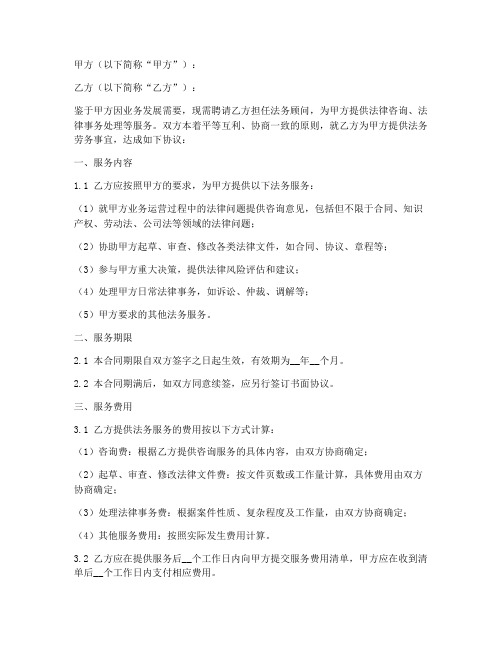 甲方（以下简称“甲方”）：

乙方（以下简称“乙方”）：

鉴于甲方因业务发展需要，现需聘请乙方担任法务顾问，为甲方提供法律咨询、法律事务处理等服务。双方本着平等互利、协商一致的原则，就乙方为甲方提供法务劳务事宜，达成如下协议：

一、服务内容

1.1 乙方应按照甲方的要求，为甲方提供以下法务服务：

（1）就甲方业务运营过程中的法律问题提供咨询意见，包括但不限于合同、知识产权、劳动法、公司法等领域的法律问题；

（2）协助甲方起草、审查、修改各类法律文件，如合同、协议、章程等；

（3）参与甲方重大决策，提供法律风险评估和建议；

（4）处理甲方日常法律事务，如诉讼、仲裁、调解等；

（5）甲方要求的其他法务服务。

二、服务期限

2.1 本合同期限自双方签字之日起生效，有效期为__年__个月。

2.2 本合同期满后，如双方同意续签，应另行签订书面协议。

三、服务费用

3.1 乙方提供法务服务的费用按以下方式计算：

（1）咨询费：根据乙方提供咨询服务的具体内容，由双方协商确定；

（2）起草、审查、修改法律文件费：按文件页数或工作量计算，具体费用由双方协商确定；

（3）处理法律事务费：根据案件性质、复杂程度及工作量，由双方协商确定；

（4）其他服务费用：按照实际发生费用计算。

3.2 乙方应在提供服务后__个工作日内向甲方提交服务费用清单，甲方应在收到清单后__个工作日内支付相应费用。